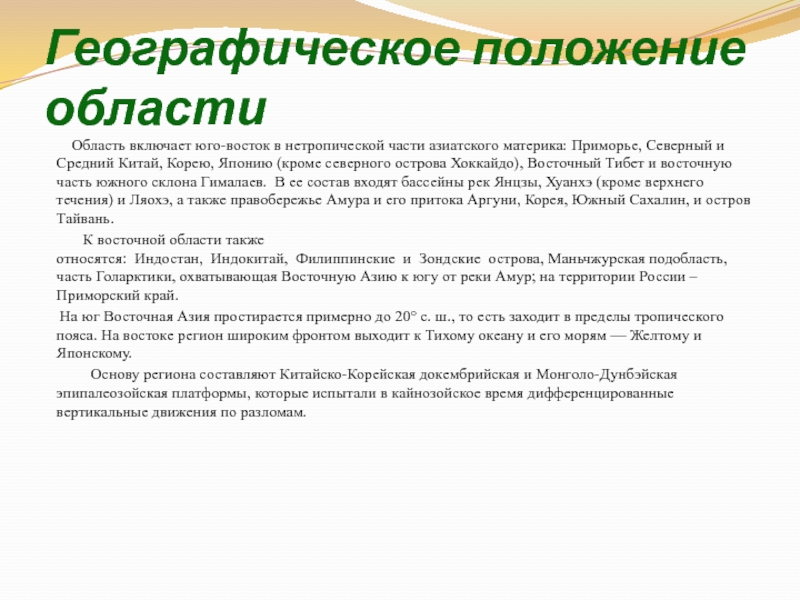 Географическое положение области

Область включает юго-восток в нетропической части азиатского материка: Приморье, Северный и Средний Китай, Корею, Японию (кроме северного острова Хоккайдо), Восточный Тибет и восточную часть южного склона Гималаев. В ее состав входят бассейны рек Янцзы, Хуанхэ (кроме верхнего течения) и Ляохэ, а также правобережье Амура и его притока Аргуни, Корея, Южный Сахалин, и остров Тайвань.

К восточной области также относятся: Индостан, Индокитай, Филиппинские и Зондские острова, Маньчжурская подобласть, часть Голарктики, охватывающая Восточную Азию к югу от реки Амур; на территории России – Приморский край.

На юг Восточная Азия простирается примерно до 20° с. ш., то есть заходит в пределы тропического пояса. На востоке регион широким фронтом выходит к Тихому океану и его морям — Желтому и Японскому.

Основу региона составляют Китайско-Корейская докембрийская и Монголо-Дунбэйская эпипалеозойская платформы, которые испытали в кайнозойское время дифференцированные вертикальные движения по разломам.